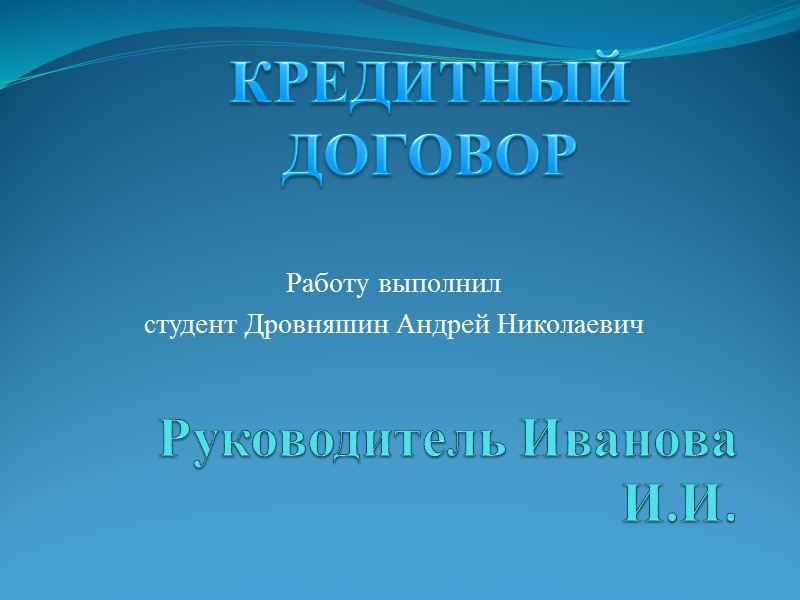 КРЕДИТНЫЙ ДОГОВОР

Работу выполнил
студент Дровняшин Андрей Николаевич

Руководитель Иванова И.И.